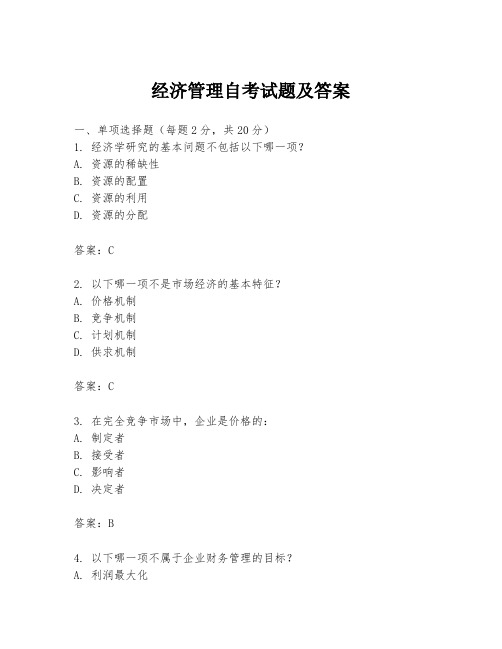 经济管理自考试题及答案

一、单项选择题（每题2分，共20分）
1. 经济学研究的基本问题不包括以下哪一项？
A. 资源的稀缺性
B. 资源的配置
C. 资源的利用
D. 资源的分配

答案：C

2. 以下哪一项不是市场经济的基本特征？
A. 价格机制
B. 竞争机制
C. 计划机制
D. 供求机制

答案：C

3. 在完全竞争市场中，企业是价格的：
A. 制定者
B. 接受者
C. 影响者
D. 决定者

答案：B

4. 以下哪一项不属于企业财务管理的目标？
A. 利润最大化